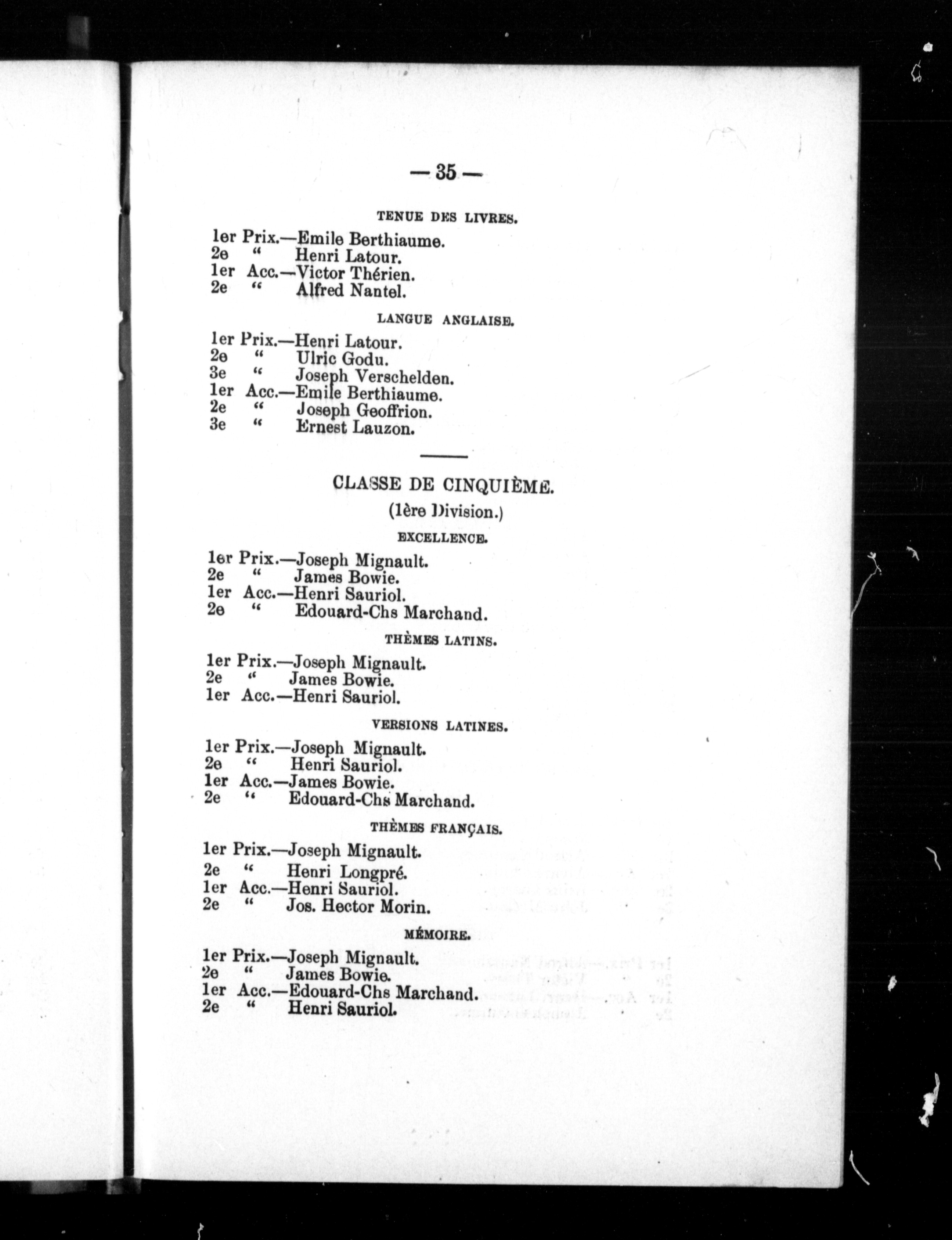 — 35 —

TENUE DES LIVRES.

1er Prix.—Emile Berthiaume.
2e " Henri Latour.
1er Acc.—Victor Thérien.
2e " Alfred Nantel.

LANGUE ANGLAISE.

1er Prix.—Henri Latour.
2e " Ulric Godu.
3e " Joseph Verschelden.
1er Acc.—Emile Berthiaume.
2e " Joseph Geoffrion.
3e " Ernest Lauzon.

CLASSE DE CINQUIÈME.

(1ère Division.)

EXCELLENCE.

1er Prix.—Joseph Mignault.
2e " James Bowie.
1er Acc.—Henri Sauriol.
2e " Edouard-Chs Marchand.

THÈMES LATINS.

1er Prix.—Joseph Mignault.
2e " James Bowie.
1er Acc.—Henri Sauriol.

VERSIONS LATINES.

1er Prix.—Joseph Mignault.
2e " Henri Sauriol.
1er Acc.—James Bowie.
2e " Edouard-Chs Marchand.

THÈMES FRANÇAIS.

1er Prix.—Joseph Mignault.
2e " Henri Longpré.
1er Acc.—Henri Sauriol.
2e " Jos. Hector Morin.

MÉMOIRE.

1er Prix.—Joseph Mignault.
2e " James Bowie.
1er Acc.—Edouard-Chs Marchand.
2e " Henri Sauriol.